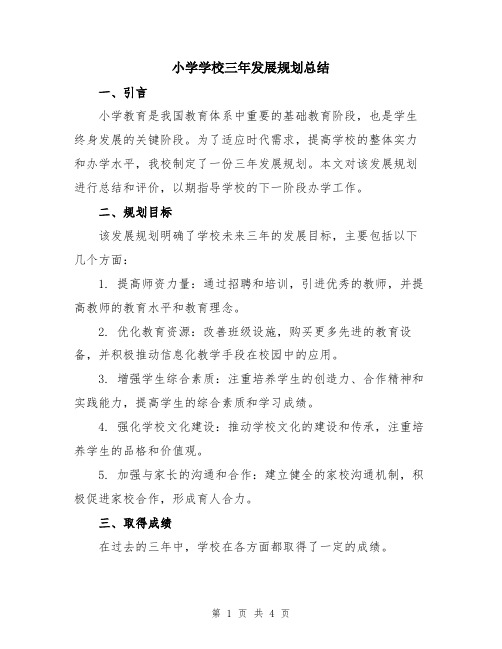 小学学校三年发展规划总结

一、引言

小学教育是我国教育体系中重要的基础教育阶段，也是学生终身发展的关键阶段。为了适应时代需求，提高学校的整体实力和办学水平，我校制定了一份三年发展规划。本文对该发展规划进行总结和评价，以期指导学校的下一阶段办学工作。

二、规划目标

该发展规划明确了学校未来三年的发展目标，主要包括以下几个方面：

1. 提高师资力量：通过招聘和培训，引进优秀的教师，并提高教师的教育水平和教育理念。

2. 优化教育资源：改善班级设施，购买更多先进的教育设备，并积极推动信息化教学手段在校园中的应用。

3. 增强学生综合素质：注重培养学生的创造力、合作精神和实践能力，提高学生的综合素质和学习成绩。

4. 强化学校文化建设：推动学校文化的建设和传承，注重培养学生的品格和价值观。

5. 加强与家长的沟通和合作：建立健全的家校沟通机制，积极促进家校合作，形成育人合力。

三、取得成绩

在过去的三年中，学校在各方面都取得了一定的成绩。

第 1 页 共 4 页